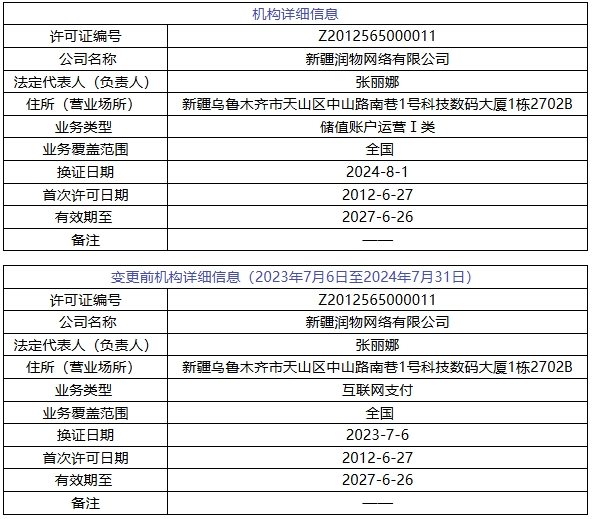 | 机构详细信息 | |
|---|---|
| 许可证编号 | Z2012565000011 |
| 公司名称 | 新疆润物网络有限公司 |
| 法定代表人（负责人） | 张丽娜 |
| 住所（营业场所） | 新疆乌鲁木齐市天山区中山路南巷1号科技数码大厦1栋2702B |
| 业务类型 | 储值账户运营Ⅰ类 |
| 业务覆盖范围 | 全国 |
| 换证日期 | 2024-8-1 |
| 首次许可日期 | 2012-6-27 |
| 有效期至 | 2027-6-26 |
| 备注 | —— |

| 变更前机构详细信息（2023年7月6日至2024年7月31日） | |
|---|---|
| 许可证编号 | Z2012565000011 |
| 公司名称 | 新疆润物网络有限公司 |
| 法定代表人（负责人） | 张丽娜 |
| 住所（营业场所） | 新疆乌鲁木齐市天山区中山路南巷1号科技数码大厦1栋2702B |
| 业务类型 | 互联网支付 |
| 业务覆盖范围 | 全国 |
| 换证日期 | 2023-7-6 |
| 首次许可日期 | 2012-6-27 |
| 有效期至 | 2027-6-26 |
| 备注 | —— |